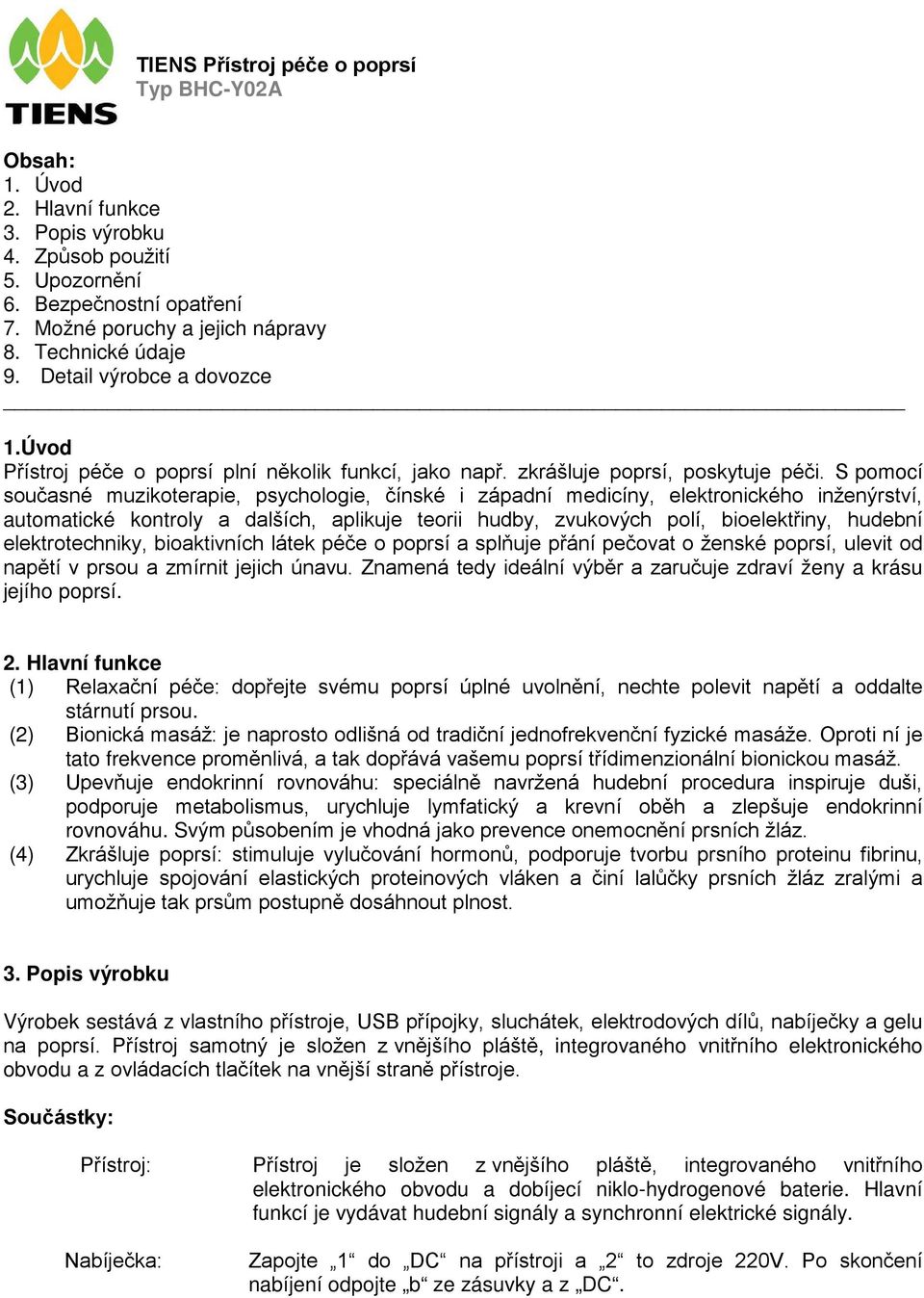 TIENS

TIENS Přístroj péče o poprsí
Typ BHC-Y02A

Obsah:
1. Úvod
2. Hlavní funkce
3. Popis výrobku
4. Způsob použití
5. Upozornění
6. Bezpečnostní opatření
7. Možné poruchy a jejich nápravy
8. Technické údaje
9. Detail výrobce a dovozce

1.Úvod
Přístroj péče o poprsí plní několik funkcí, jako např. zkrášluje poprsí, poskytuje péči. S pomocí současné muzikoterapie, psychologie, čínské i západní medicíny, elektronického inženýrství, automatické kontroly a dalších, aplikuje teorii hudby, zvukových polí, bioelektřiny, hudební elektrotechniky, bioaktivních látek péče o poprsí a splňuje přání pečovat o ženské poprsí, ulevit od napětí v prsou a zmírnit jejich únavu. Znamená tedy ideální výběr a zaručuje zdraví ženy a krásu jejího poprsí.

2. Hlavní funkce
(1) Relaxační péče: dopřejte svému poprsí úplné uvolnění, nechte polevit napětí a oddalte stárnutí prsou.
(2) Bionická masáž: je naprosto odlišná od tradiční jednofrekvenční fyzické masáže. Oproti ní je tato frekvence proměnlivá, a tak dopřává vašemu poprsí třídimenzionální bionickou masáž.
(3) Upevňuje endokrinní rovnováhu: speciálně navržená hudební procedura inspiruje duši, podporuje metabolismus, urychluje lymfatický a krevní oběh a zlepšuje endokrinní rovnováhu. Svým působením je vhodná jako prevence onemocnění prsních žláz.
(4) Zkrášluje poprsí: stimuluje vylučování hormonů, podporuje tvorbu prsního proteinu fibrinu, urychluje spojování elastických proteinových vláken a činí lalůčky prsních žláz zralými a umožňuje tak prsům postupně dosáhnout plnost.

3. Popis výrobku

Výrobek sestává z vlastního přístroje, USB přípojky, sluchátek, elektrodových dílů, nabíječky a gelu na poprsí. Přístroj samotný je složen z vnějšího pláště, integrovaného vnitřního elektronického obvodu a z ovládacích tlačítek na vnější straně přístroje.

Součástky:

Přístroj: Přístroj je složen z vnějšího pláště, integrovaného vnitřního elektronického obvodu a dobíjecí niklo-hydrogenové baterie. Hlavní funkcí je vydávat hudební signály a synchronní elektrické signály.

Nabíječka: Zapojte „1“ do „DC“ na přístroji a „2“ to zdroje 220V. Po skončení nabíjení odpojte „b“ ze zásuvky a z „DC“.